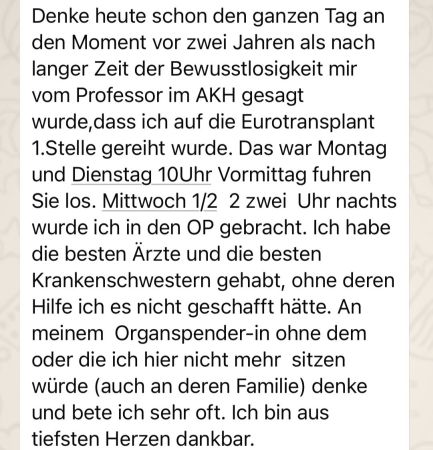 Denke heute schon den ganzen Tag an den Moment vor zwei Jahren als nach langer Zeit der Bewusstlosigkeit mir vom Professor im AKH gesagt wurde,dass ich auf die Eurotransplant 1.Stelle gereiht wurde. Das war Montag und Dienstag 10Uhr Vormittag fuhren Sie los. Mittwoch 1/2 2 zwei Uhr nachts wurde ich in den OP gebracht. Ich habe die besten Ärzte und die besten Krankenschwestern gehabt, ohne deren Hilfe ich es nicht geschafft hätte. An meinem Organspender-in ohne dem oder die ich hier nicht mehr sitzen würde (auch an deren Familie) denke und bete ich sehr oft. Ich bin aus tiefsten Herzen dankbar.